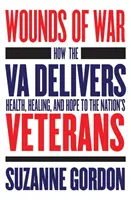 WOUNDS OF WAR

HOW THE

VA DELIVERS

HEALTH, HEALING, AND HOPE TO THE NATION'S

VETERANS

SUZANNE GORDON